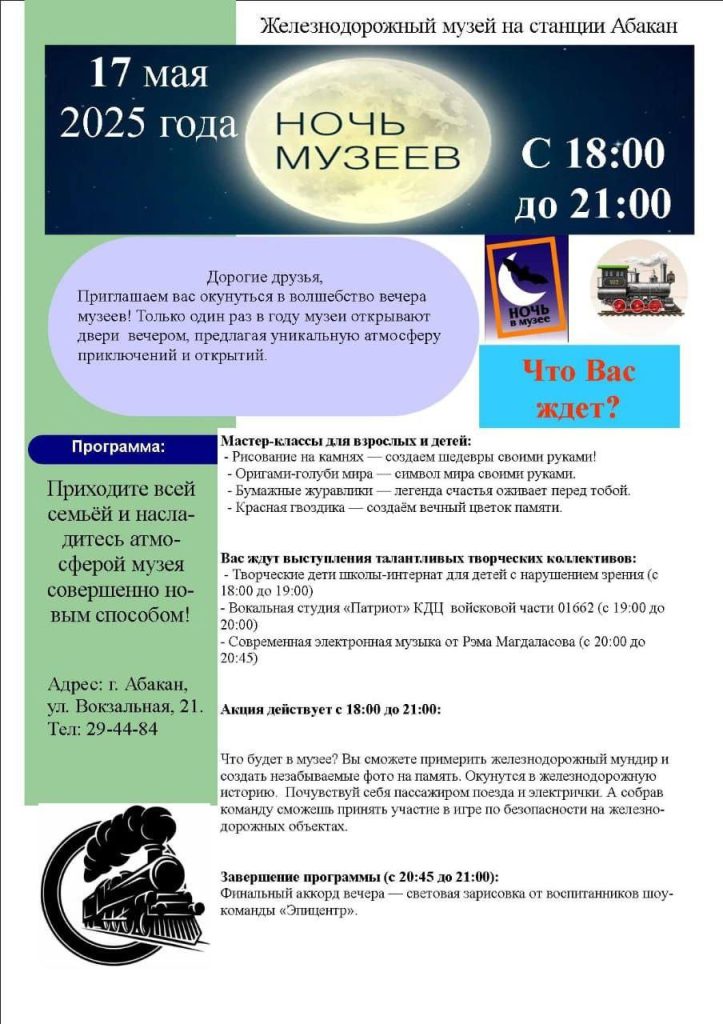 Железнодорожный музей на станции Абакан

17 мая
2025 года

НОЧЬ
МУЗЕЕВ

С 18:00
до 21:00

Дорогие друзья,
Приглашаем вас окунуться в волшебство вечера музеев! Только один раз в году музеи открывают двери вечером, предлагая уникальную атмосферу приключений и открытий.

НОЧЬ в музее

Что Вас ждет?

Программа:

Приходите всей семьёй и насладитесь атмосферой музея совершенно новым способом!

Адрес: г. Абакан, ул. Вокзальная, 21.
Тел: 29-44-84

Мастер-классы для взрослых и детей:
- Рисование на камнях — создаем шедевры своими руками!
- Оригами-голуби мира — символ мира своими руками.
- Бумажные журавлики — легенда счастья оживает перед тобой.
- Красная гвоздика — создаём вечный цветок памяти.

Вас ждут выступления талантливых творческих коллективов:
- Творческие дети школы-интернат для детей с нарушением зрения (с 18:00 до 19:00)
- Вокальная студия «Патриот» КДЦ войсковой части 01662 (с 19:00 до 20:00)
- Современная электронная музыка от Рэма Магдаласова (с 20:00 до 20:45)

Акция действует с 18:00 до 21:00:

Что будет в музее? Вы сможете примерить железнодорожный мундир и создать незабываемые фото на память. Окунутся в железнодорожную историю. Почувствуй себя пассажиром поезда и электрички. А собрав команду сможешь принять участие в игре по безопасности на железнодорожных объектах.

Завершение программы (с 20:45 до 21:00):
Финальный аккорд вечера — световая зарисовка от воспитанников шоу-команды «Эпицентр».